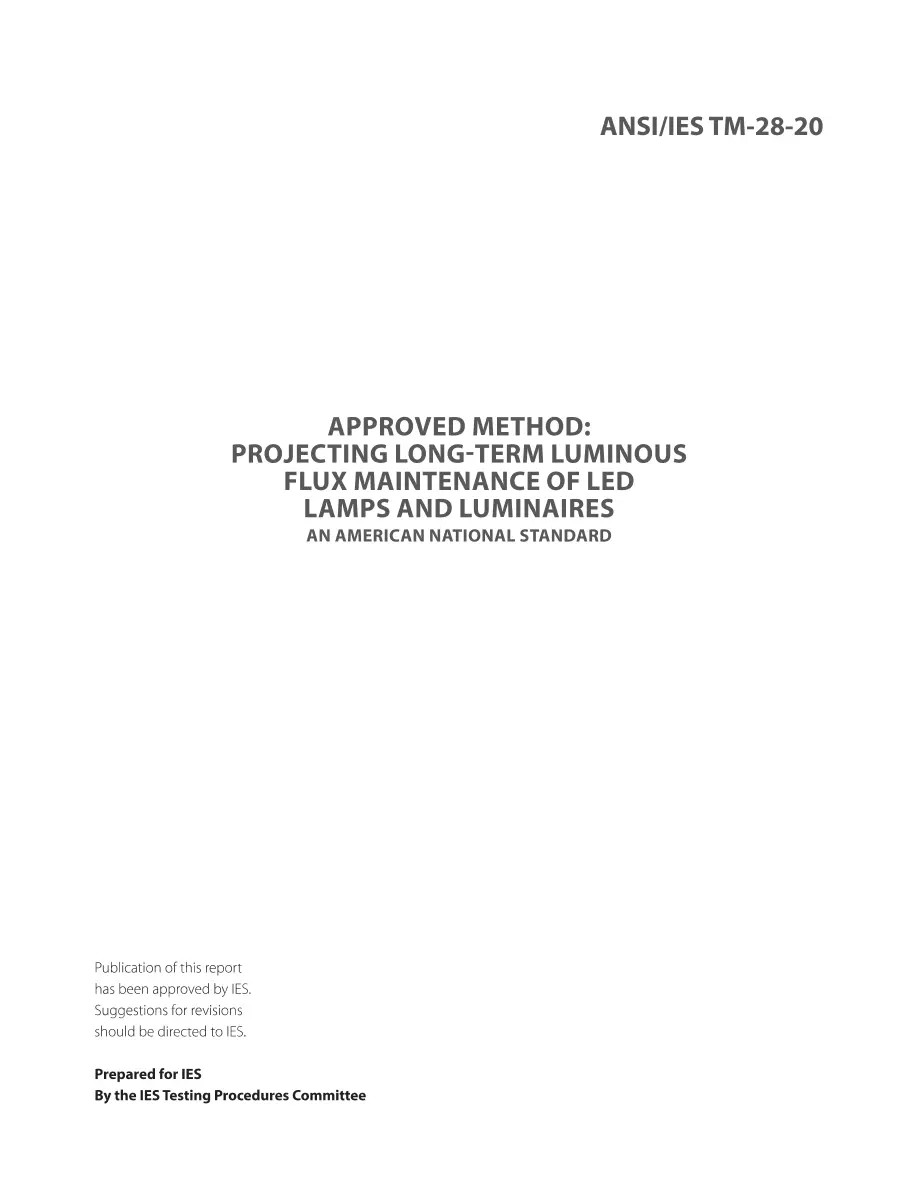 ANSI/IES TM-28-20

APPROVED METHOD: PROJECTING LONG-TERM LUMINOUS FLUX MAINTENANCE OF LED LAMPS AND LUMINAIRES
AN AMERICAN NATIONAL STANDARD

Publication of this report has been approved by IES. Suggestions for revisions should be directed to IES.

Prepared for IES
By the IES Testing Procedures Committee